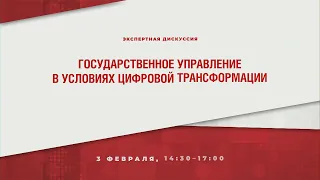 ЭКСПЕРТНАЯ ДИСКУССИЯ

ГОСУДАРСТВЕННОЕ УПРАВЛЕНИЕ В УСЛОВИЯХ ЦИФРОВОЙ ТРАНСФОРМАЦИИ

3 ФЕВРАЛЯ, 14:30–17:00